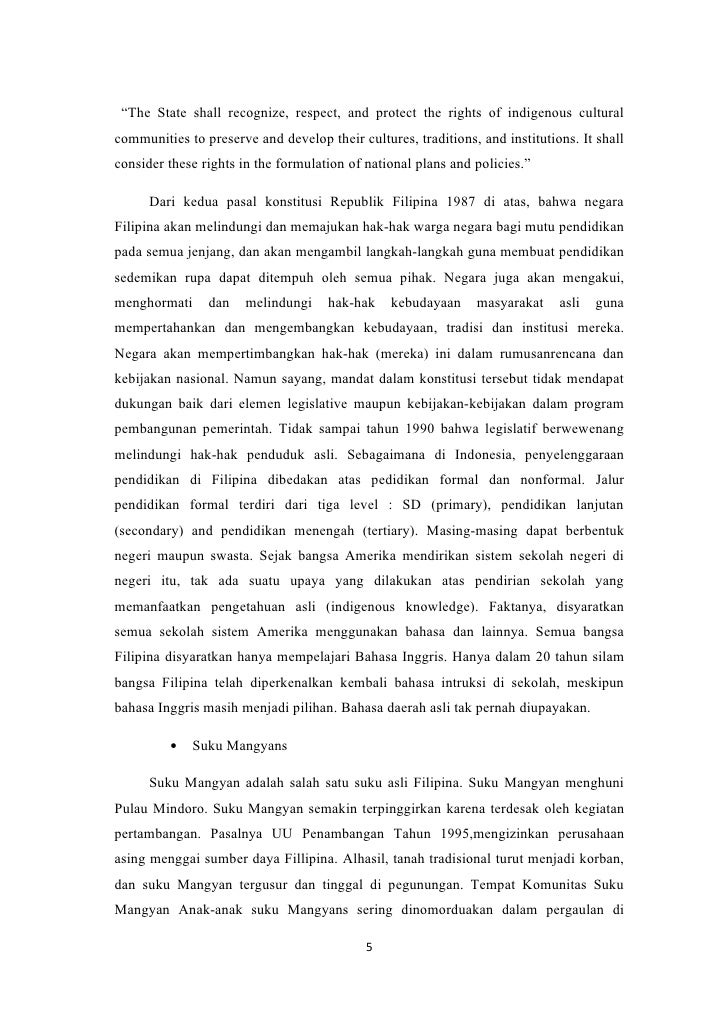 “The State shall recognize, respect, and protect the rights of indigenous cultural communities to preserve and develop their cultures, traditions, and institutions. It shall consider these rights in the formulation of national plans and policies.”

Dari kedua pasal konstitusi Republik Filipina 1987 di atas, bahwa negara Filipina akan melindungi dan memajukan hak-hak warga negara bagi mutu pendidikan pada semua jenjang, dan akan mengambil langkah-langkah guna membuat pendidikan sedemikan rupa dapat ditempuh oleh semua pihak. Negara juga akan mengakui, menghormati dan melindungi hak-hak kebudayaan masyarakat asli guna mempertahankan dan mengembangkan kebudayaan, tradisi dan institusi mereka. Negara akan mempertimbangkan hak-hak (mereka) ini dalam rumusanrencana dan kebijakan nasional. Namun sayang, mandat dalam konstitusi tersebut tidak mendapat dukungan baik dari elemen legislative maupun kebijakan-kebijakan dalam program pembangunan pemerintah. Tidak sampai tahun 1990 bahwa legislatif berwewenang melindungi hak-hak penduduk asli. Sebagaimana di Indonesia, penyelenggaraan pendidikan di Filipina dibedakan atas pedidikan formal dan nonformal. Jalur pendidikan formal terdiri dari tiga level : SD (primary), pendidikan lanjutan (secondary) and pendidikan menengah (tertiary). Masing-masing dapat berbentuk negeri maupun swasta. Sejak bangsa Amerika mendirikan sistem sekolah negeri di negeri itu, tak ada suatu upaya yang dilakukan atas pendirian sekolah yang memanfaatkan pengetahuan asli (indigenous knowledge). Faktanya, disyaratkan semua sekolah sistem Amerika menggunakan bahasa dan lainnya. Semua bangsa Filipina disyaratkan hanya mempelajari Bahasa Inggris. Hanya dalam 20 tahun silam bangsa Filipina telah diperkenalkan kembali bahasa intruksi di sekolah, meskipun bahasa Inggris masih menjadi pilihan. Bahasa daerah asli tak pernah diupayakan.

• Suku Mangyans

Suku Mangyan adalah salah satu suku asli Filipina. Suku Mangyan menghuni Pulau Mindoro. Suku Mangyan semakin terpinggirkan karena terdesak oleh kegiatan pertambangan. Pasalnya UU Penambangan Tahun 1995,mengizinkan perusahaan asing menggai sumber daya Fillipina. Alhasil, tanah tradisional turut menjadi korban, dan suku Mangyan tergusur dan tinggal di pegunungan. Tempat Komunitas Suku Mangyan Anak-anak suku Mangyans sering dinomorduakan dalam pergaulan di

5